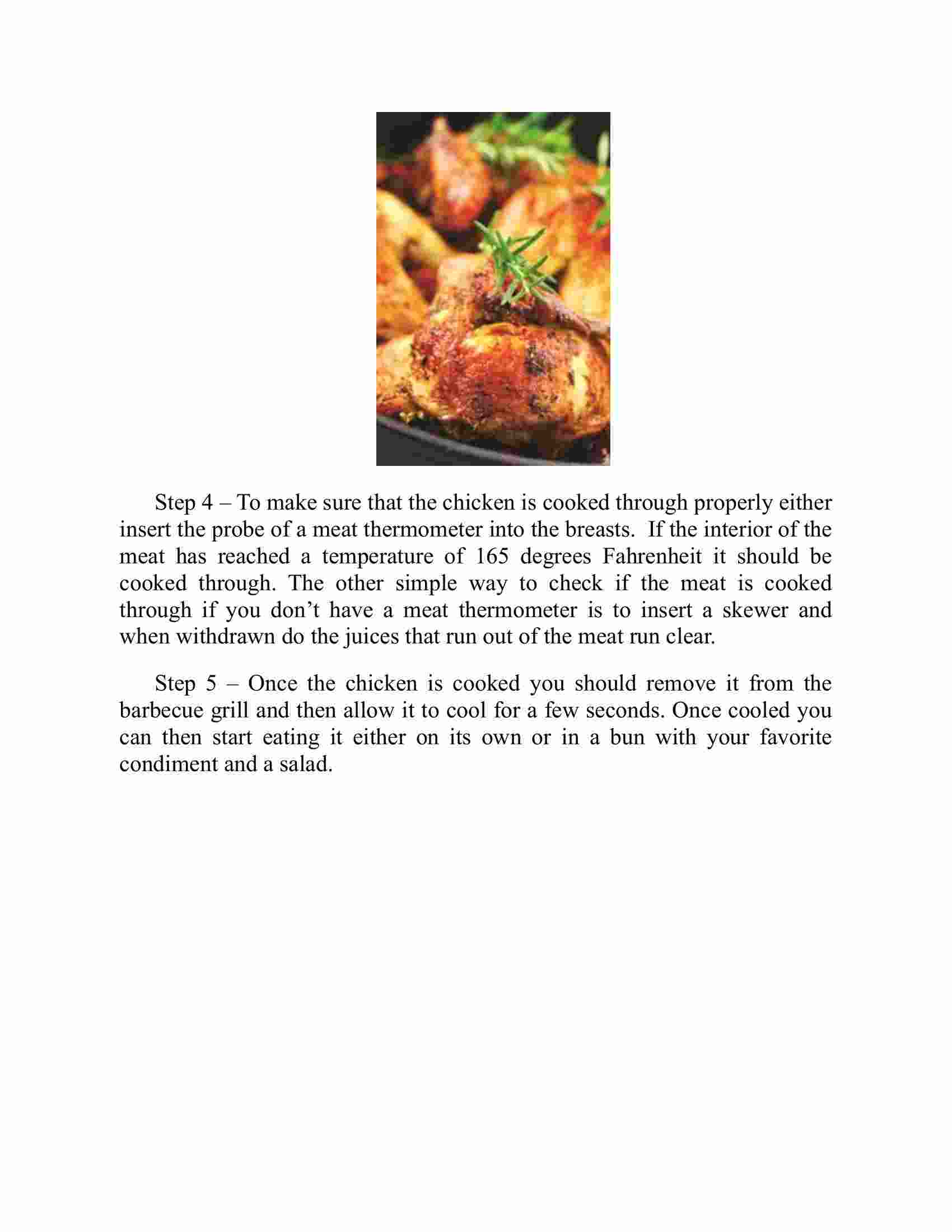 Step 4 – To make sure that the chicken is cooked through properly either insert the probe of a meat thermometer into the breasts. If the interior of the meat has reached a temperature of 165 degrees Fahrenheit it should be cooked through. The other simple way to check if the meat is cooked through if you don’t have a meat thermometer is to insert a skewer and when withdrawn do the juices that run out of the meat run clear.

Step 5 – Once the chicken is cooked you should remove it from the barbecue grill and then allow it to cool for a few seconds. Once cooled you can then start eating it either on its own or in a bun with your favorite condiment and a salad.